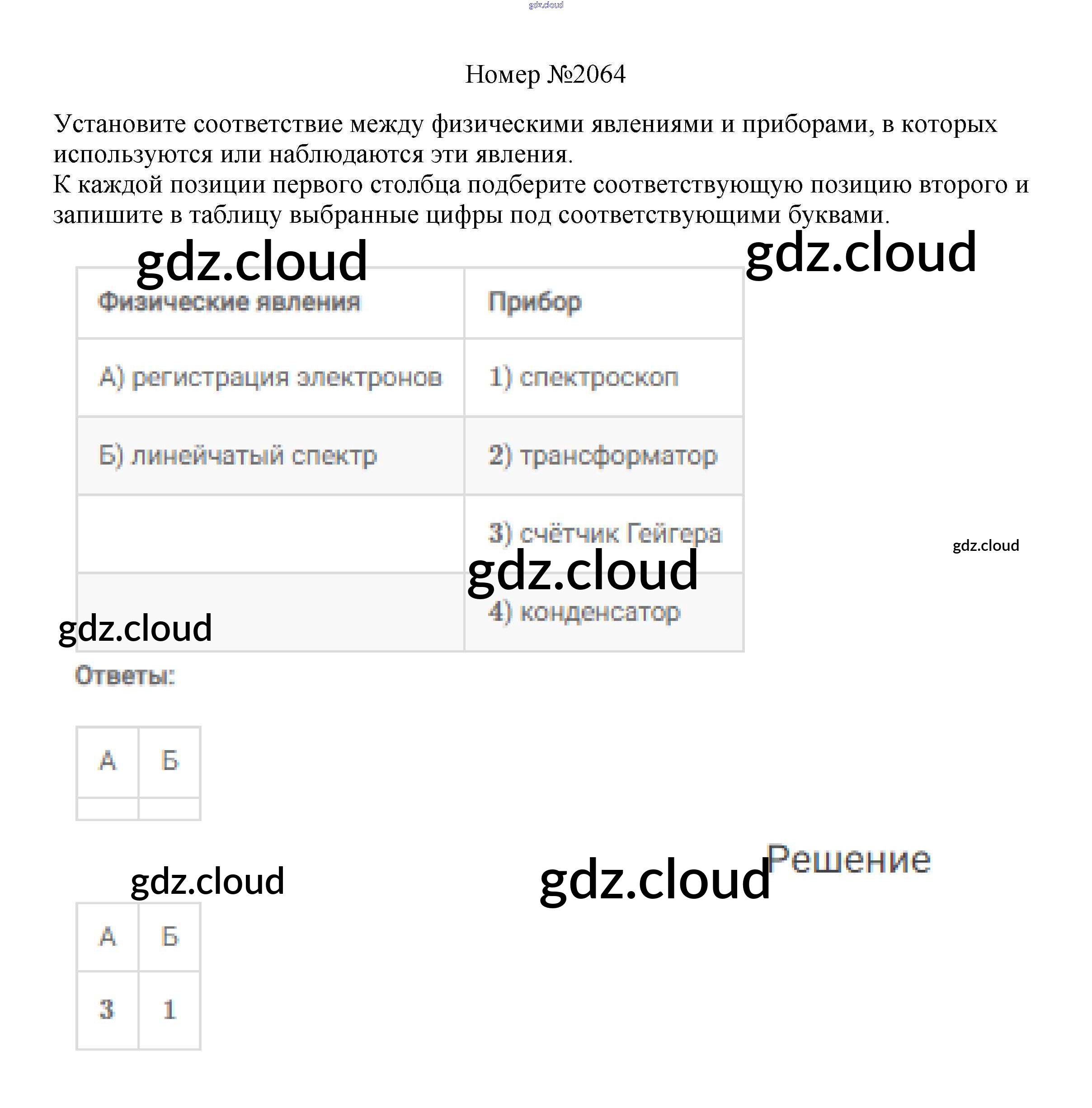 Номер №2064

Установите соответствие между физическими явлениями и приборами, в которых используются или наблюдаются эти явления.
К каждой позиции первого столбца подберите соответствующую позицию второго и запишите в таблицу выбранные цифры под соответствующими буквами.

| Физические явления | Прибор |
|---|---|
| А) регистрация электронов | 1) спектроскоп |
| Б) линейчатый спектр | 2) трансформатор |
|  | 3) счётчик Гейгера |
|  | 4) конденсатор |

Ответы:

| А | Б |
|---|---|
|  |  |

Решение

| А | Б |
|---|---|
| 3 | 1 |

gdz.cloud